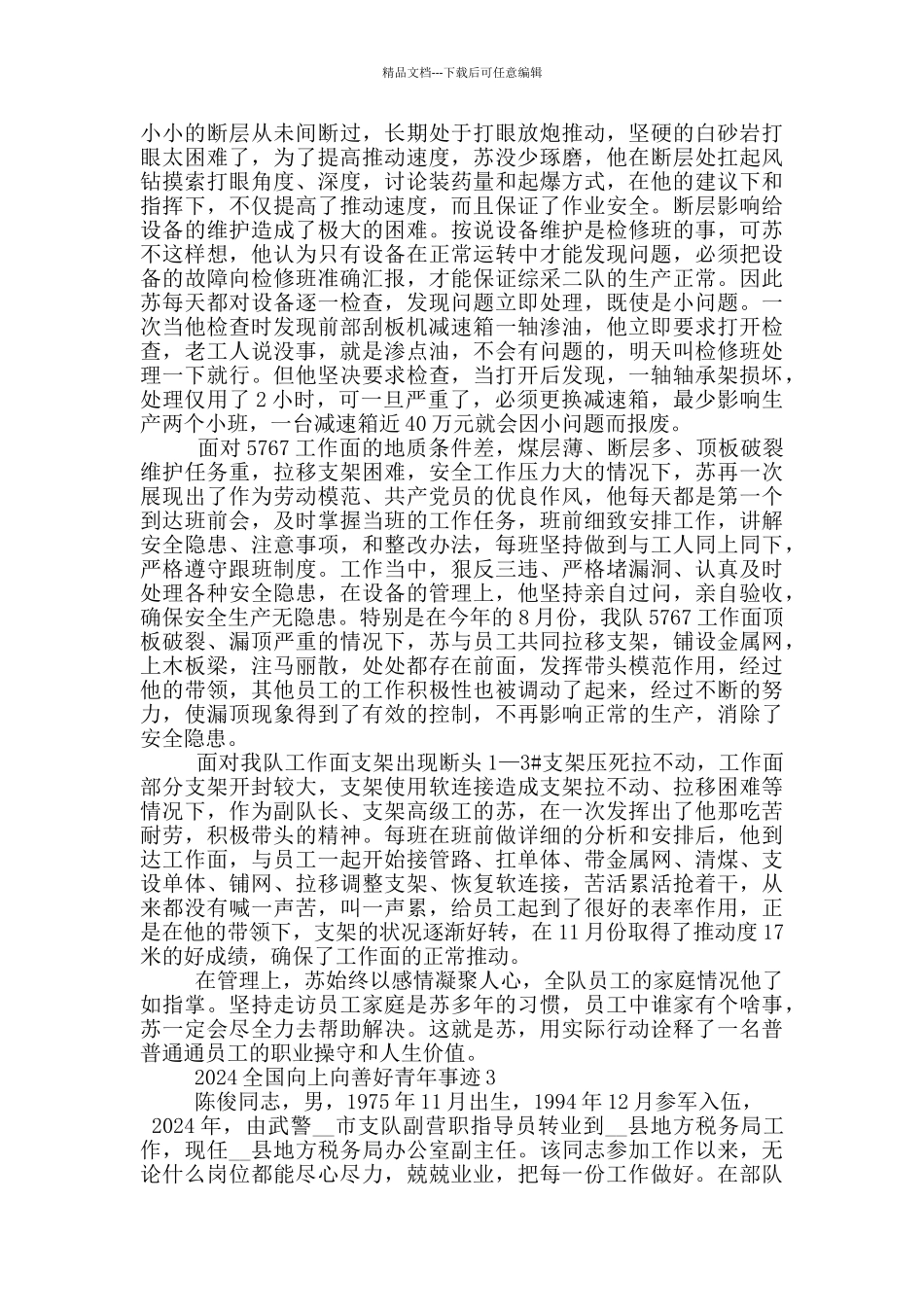 精品文档---下载后可任意编辑

小小的断层从未间断过，长期处于打眼放炮推动，坚硬的白砂岩打眼太困难了，为了提高推动速度，苏没少琢磨，他在断层处扛起风钻摸索打眼角度、深度，讨论装药量和起爆方式，在他的建议下和指挥下，不仅提高了推动速度，而且保证了作业安全。断层影响给设备的维护造成了极大的困难。按说设备维护是检修班的事，可苏不这样想，他认为只有设备在正常运转中才能发现问题，必须把设备的故障向检修班准确汇报，才能保证综采二队的生产正常。因此苏每天都对设备逐一检查，发现问题立即处理，既使是小问题。一次当他检查时发现前部刮板机减速箱一轴渗油，他立即要求打开检查，老工人说没事，就是渗点油，不会有问题的，明天叫检修班处理一下就行。但他坚决要求检查，当打开后发现，一轴轴承架损坏，处理仅用了 2 小时，可一旦严重了，必须更换减速箱，最少影响生产两个小班，一台减速箱近 40 万元就会因小问题而报废。

面对 5767 工作面的地质条件差，煤层薄、断层多、顶板破裂维护任务重，拉移支架困难，安全工作压力大的情况下，苏再一次展现出了作为劳动模范、共产党员的优良作风，他每天都是第一个到达班前会，及时掌握当班的工作任务，班前细致安排工作，讲解安全隐患、注意事项，和整改办法，每班坚持做到与工人同上同下，严格遵守跟班制度。工作当中，狠反三违、严格堵漏洞、认真及时处理各种安全隐患，在设备的管理上，他坚持亲自过问，亲自验收，确保安全生产无隐患。特别是在今年的 8 月份，我队 5767 工作面顶板破裂、漏顶严重的情况下，苏与员工共同拉移支架，铺设金属网，上木板梁，注马丽散，处处都存在前面，发挥带头模范作用，经过他的带领，其他员工的工作积极性也被调动了起来，经过不断的努力，使漏顶现象得到了有效的控制，不再影响正常的生产，消除了安全隐患。

面对我队工作面支架出现断头 1—3#支架压死拉不动，工作面部分支架开封较大，支架使用软连接造成支架拉不动、拉移困难等情况下，作为副队长、支架高级工的苏，在一次发挥出了他那吃苦耐劳，积极带头的精神。每班在班前做详细的分析和安排后，他到达工作面，与员工一起开始接管路、扛单体、带金属网、清煤、支设单体、铺网、拉移调整支架、恢复软连接，苦活累活抢着干，从来都没有喊一声苦，叫一声累，给员工起到了很好的表率作用，正是在他的带领下，支架的状况逐渐好转，在 11 月份取得了推动度 17 米的好成绩，确保了工作面的正常推动。

在管理上，苏始终以感情凝聚人心，全队员工的家庭情况他了如指掌。坚持走访员工家庭是苏多年的习惯，员工中谁家有个啥事，苏一定会尽全力去帮助解决。这就是苏，用实际行动诠释了一名普普通通员工的职业操守和人生价值。

2024 全国向上向善好青年事迹 3

陈俊同志，男，1975 年 11 月出生，1994 年 12 月参军入伍，2024 年，由武警__市支队副营职指导员转业到__县地方税务局工作，现任__县地方税务局办公室副主任。该同志参加工作以来，无论什么岗位都能尽心尽力，兢兢业业，把每一份工作做好。在部队